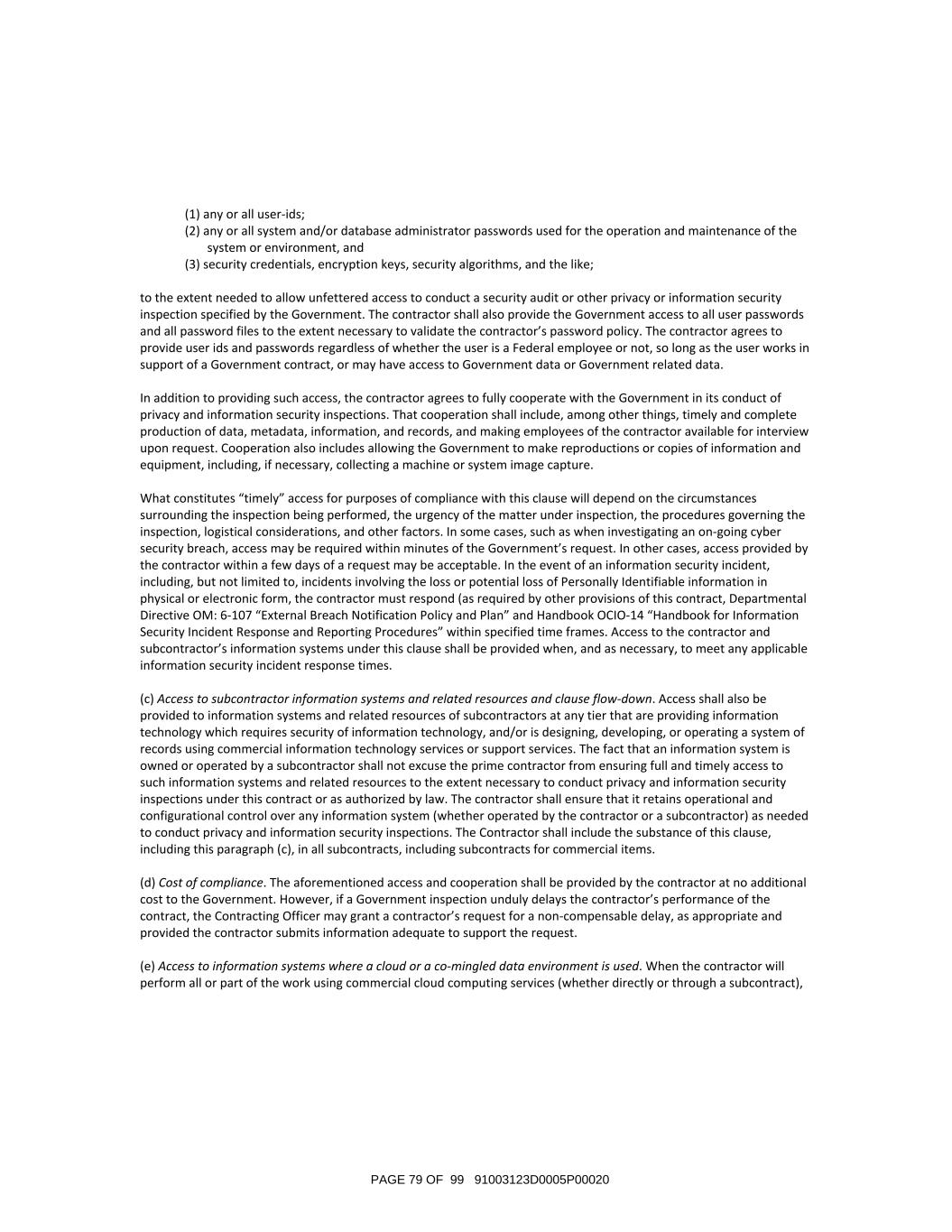 (1) any or all user-ids;
(2) any or all system and/or database administrator passwords used for the operation and maintenance of the system or environment, and
(3) security credentials, encryption keys, security algorithms, and the like;

to the extent needed to allow unfettered access to conduct a security audit or other privacy or information security inspection specified by the Government. The contractor shall also provide the Government access to all user passwords and all password files to the extent necessary to validate the contractor's password policy. The contractor agrees to provide user ids and passwords regardless of whether the user is a Federal employee or not, so long as the user works in support of a Government contract, or may have access to Government data or Government related data.

In addition to providing such access, the contractor agrees to fully cooperate with the Government in its conduct of privacy and information security inspections. That cooperation shall include, among other things, timely and complete production of data, metadata, information, and records, and making employees of the contractor available for interview upon request. Cooperation also includes allowing the Government to make reproductions or copies of information and equipment, including, if necessary, collecting a machine or system image capture.

What constitutes "timely" access for purposes of compliance with this clause will depend on the circumstances surrounding the inspection being performed, the urgency of the matter under inspection, the procedures governing the inspection, logistical considerations, and other factors. In some cases, such as when investigating an on-going cyber security breach, access may be required within minutes of the Government's request. In other cases, access provided by the contractor within a few days of a request may be acceptable. In the event of an information security incident, including, but not limited to, incidents involving the loss or potential loss of Personally Identifiable information in physical or electronic form, the contractor must respond (as required by other provisions of this contract, Departmental Directive OM: 6-107 "External Breach Notification Policy and Plan" and Handbook OCIO-14 "Handbook for Information Security Incident Response and Reporting Procedures" within specified time frames. Access to the contractor and subcontractor's information systems under this clause shall be provided when, and as necessary, to meet any applicable information security incident response times.

(c) Access to subcontractor information systems and related resources and clause flow-down. Access shall also be provided to information systems and related resources of subcontractors at any tier that are providing information technology which requires security of information technology, and/or is designing, developing, or operating a system of records using commercial information technology services or support services. The fact that an information system is owned or operated by a subcontractor shall not excuse the prime contractor from ensuring full and timely access to such information systems and related resources to the extent necessary to conduct privacy and information security inspections under this contract or as authorized by law. The contractor shall ensure that it retains operational and configurational control over any information system (whether operated by the contractor or a subcontractor) as needed to conduct privacy and information security inspections. The Contractor shall include the substance of this clause, including this paragraph (c), in all subcontracts, including subcontracts for commercial items.

(d) Cost of compliance. The aforementioned access and cooperation shall be provided by the contractor at no additional cost to the Government. However, if a Government inspection unduly delays the contractor's performance of the contract, the Contracting Officer may grant a contractor's request for a non-compensable delay, as appropriate and provided the contractor submits information adequate to support the request.

(e) Access to information systems where a cloud or a co-mingled data environment is used. When the contractor will perform all or part of the work using commercial cloud computing services (whether directly or through a subcontract),

PAGE 79 OF 99 91003123D0005P00020